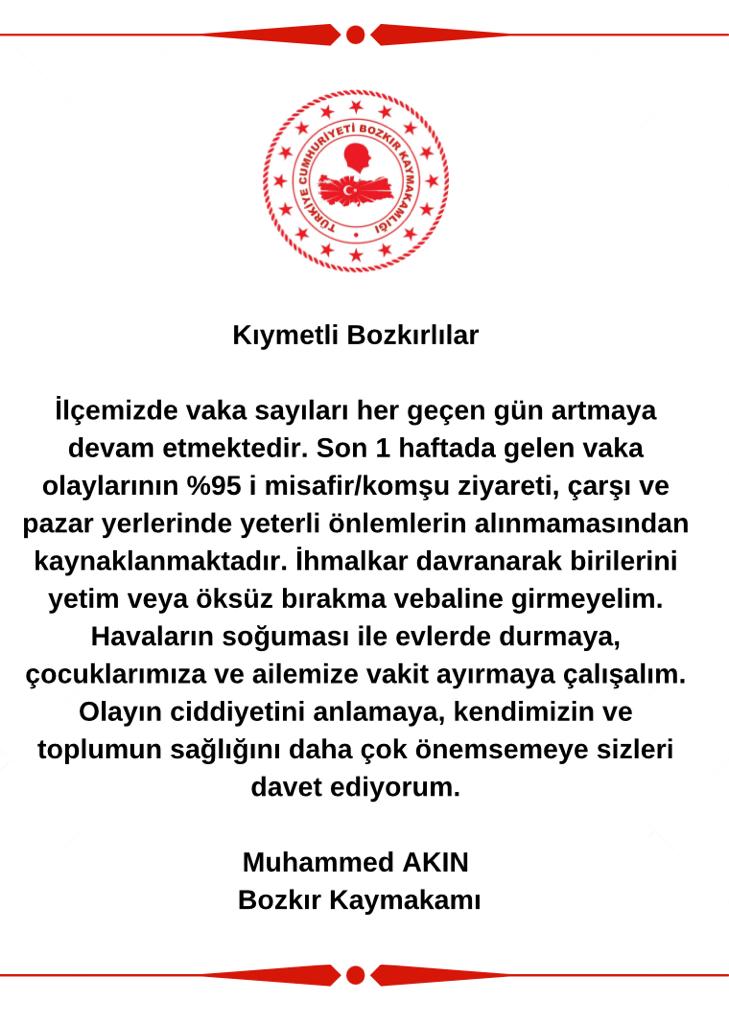 TÜRKİYE CUMHURİYETİ BOZKIR KAYMAKAMLIĞI

Kıymetli Bozkırlılar

İlçemizde vaka sayıları her geçen gün artmaya devam etmektedir. Son 1 haftada gelen vaka olaylarının %95 i misafir/komşu ziyareti, çarşı ve pazar yerlerinde yeterli önlemlerin alınmamasından kaynaklanmaktadır. İhmalkar davranarak birilerini yetim veya öksüz bırakma vebaline girmeyelim. Havaların soğuması ile evlerde durmaya, çocuklarımıza ve ailemize vakit ayırmaya çalışalım. Olayın ciddiyetini anlamaya, kendimizin ve toplumun sağlığını daha çok önemsemeye sizleri davet ediyorum.

Muhammed AKIN
Bozkır Kaymakamı